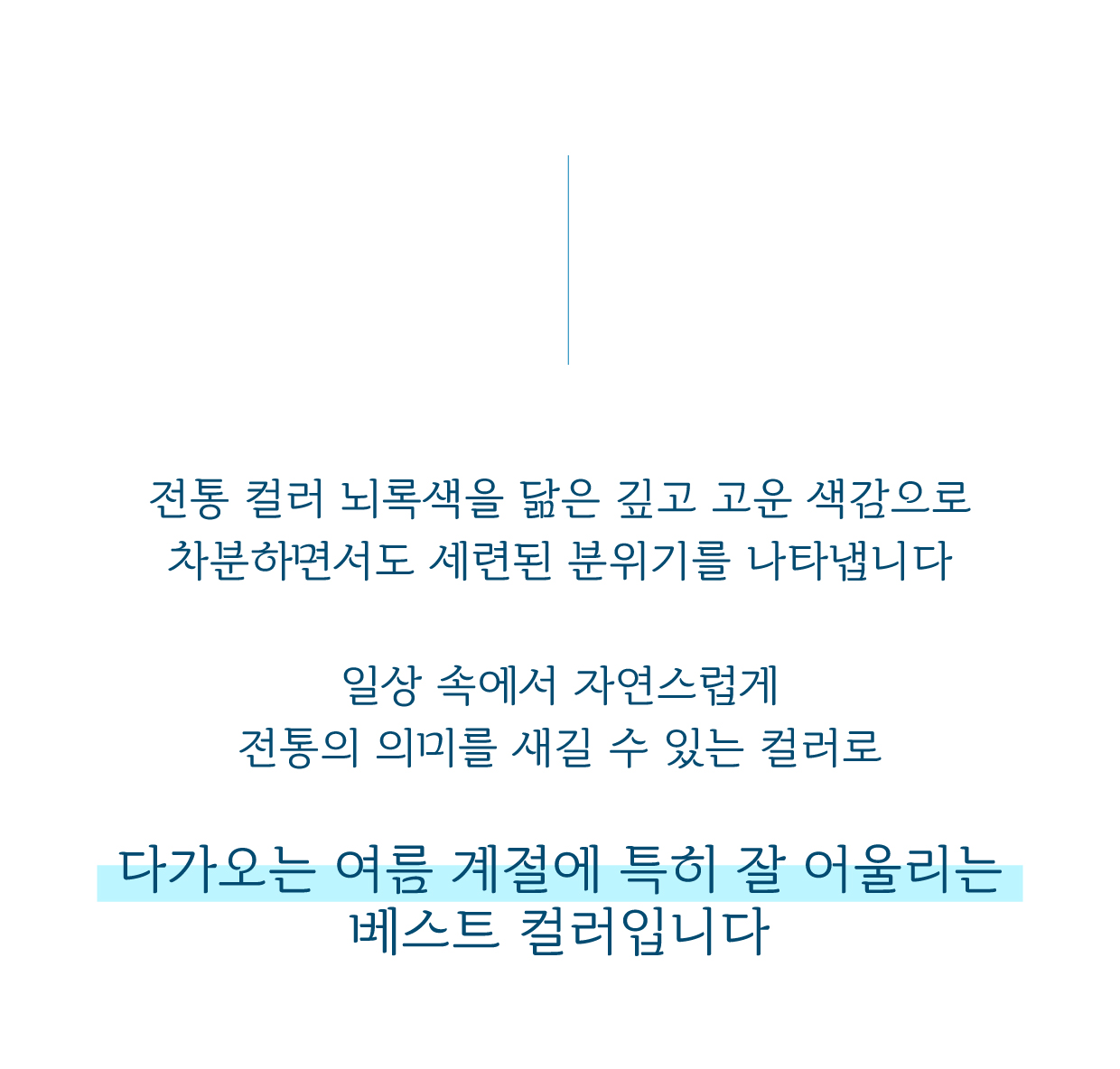 전통 컬러 뇌록색을 닮은 깊고 고운 색감으로
차분하면서도 세련된 분위기를 나타냅니다

일상 속에서 자연스럽게
전통의 의미를 새길 수 있는 컬러로

다가오는 여름 계절에 특히 잘 어울리는
베스트 컬러입니다